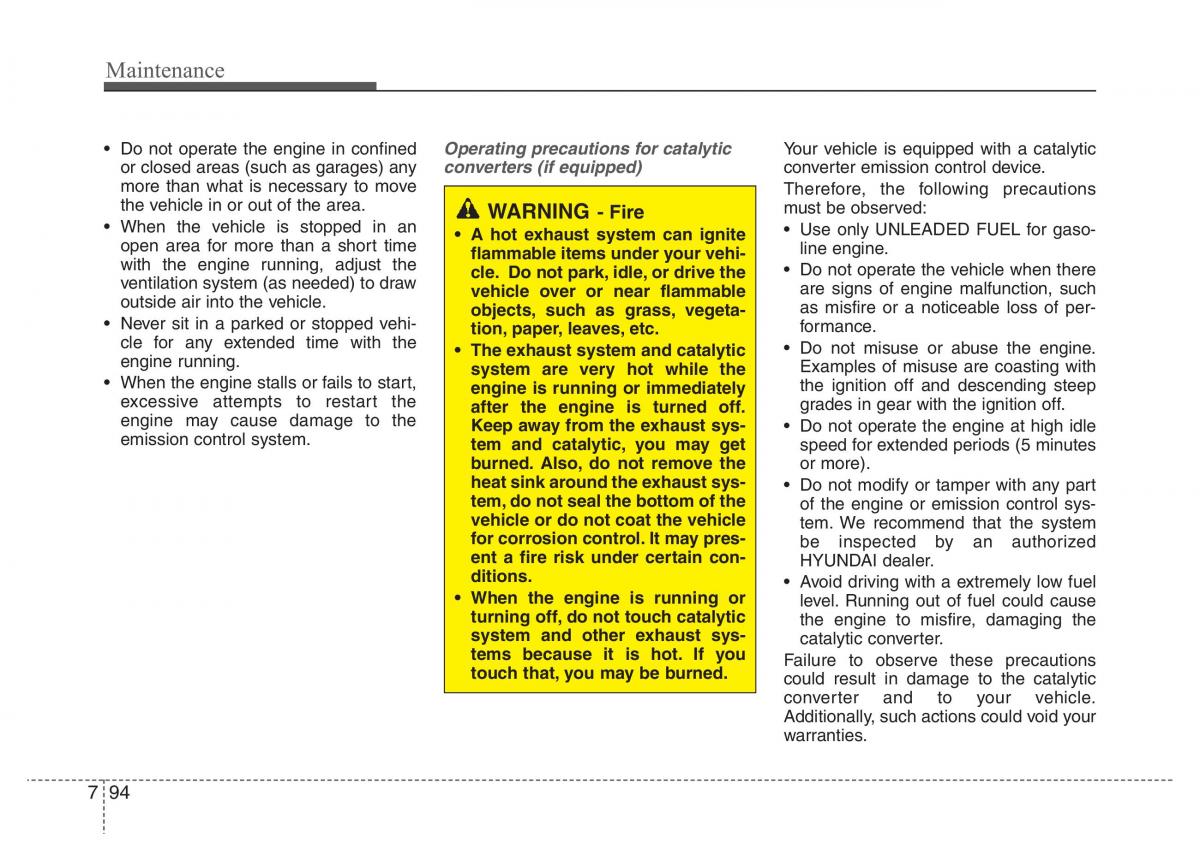 Maintenance

• Do not operate the engine in confined or closed areas (such as garages) any more than what is necessary to move the vehicle in or out of the area.
• When the vehicle is stopped in an open area for more than a short time with the engine running, adjust the ventilation system (as needed) to draw outside air into the vehicle.
• Never sit in a parked or stopped vehicle for any extended time with the engine running.
• When the engine stalls or fails to start, excessive attempts to restart the engine may cause damage to the emission control system.

Operating precautions for catalytic converters (if equipped)

WARNING - Fire
• A hot exhaust system can ignite flammable items under your vehicle. Do not park, idle, or drive the vehicle over or near flammable objects, such as grass, vegetation, paper, leaves, etc.
• The exhaust system and catalytic system are very hot while the engine is running or immediately after the engine is turned off. Keep away from the exhaust system and catalytic, you may get burned. Also, do not remove the heat sink around the exhaust system, do not seal the bottom of the vehicle or do not coat the vehicle for corrosion control. It may present a fire risk under certain conditions.
• When the engine is running or turning off, do not touch catalytic system and other exhaust systems because it is hot. If you touch that, you may be burned.

Your vehicle is equipped with a catalytic converter emission control device.
Therefore, the following precautions must be observed:
• Use only UNLEADED FUEL for gasoline engine.
• Do not operate the vehicle when there are signs of engine malfunction, such as misfire or a noticeable loss of performance.
• Do not misuse or abuse the engine. Examples of misuse are coasting with the ignition off and descending steep grades in gear with the ignition off.
• Do not operate the engine at high idle speed for extended periods (5 minutes or more).
• Do not modify or tamper with any part of the engine or emission control system. We recommend that the system be inspected by an authorized HYUNDAI dealer.
• Avoid driving with a extremely low fuel level. Running out of fuel could cause the engine to misfire, damaging the catalytic converter.
Failure to observe these precautions could result in damage to the catalytic converter and to your vehicle. Additionally, such actions could void your warranties.

7 94